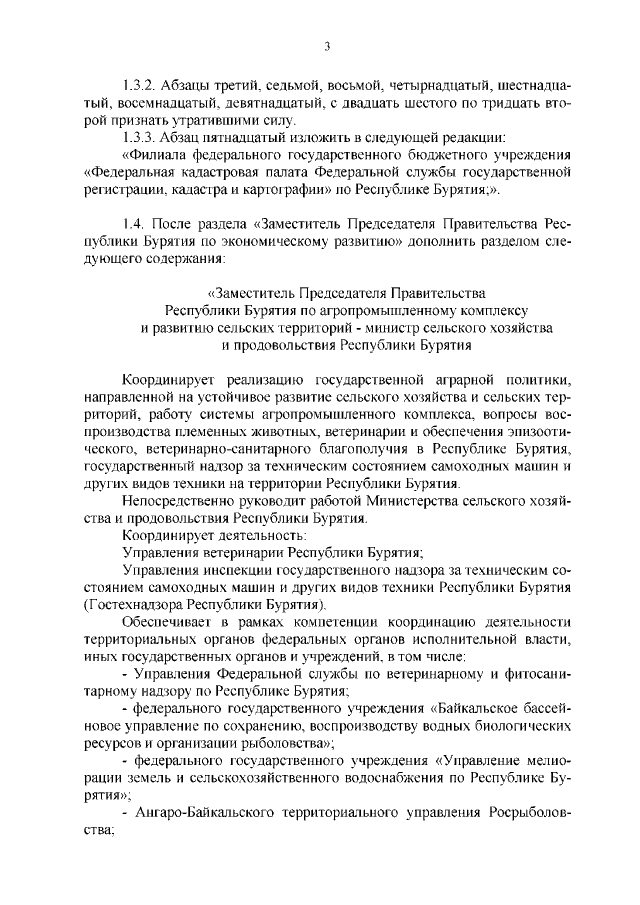 3

1.3.2. Абзацы третий, седьмой, восьмой, четырнадцатый, шестнадцатый, восемнадцатый, девятнадцатый, с двадцать шестого по тридцать второй признать утратившими силу.

1.3.3. Абзац пятнадцатый изложить в следующей редакции:

«Филиала федерального государственного бюджетного учреждения «Федеральная кадастровая палата Федеральной службы государственной регистрации, кадастра и картографии» по Республике Бурятия;».

1.4. После раздела «Заместитель Председателя Правительства Республики Бурятия по экономическому развитию» дополнить разделом следующего содержания:

«Заместитель Председателя Правительства Республики Бурятия по агропромышленному комплексу и развитию сельских территорий - министр сельского хозяйства и продовольствия Республики Бурятия

Координирует реализацию государственной аграрной политики, направленной на устойчивое развитие сельского хозяйства и сельских территорий, работу системы агропромышленного комплекса, вопросы воспроизводства племенных животных, ветеринарии и обеспечения эпизоотического, ветеринарно-санитарного благополучия в Республике Бурятия, государственный надзор за техническим состоянием самоходных машин и других видов техники на территории Республики Бурятия.

Непосредственно руководит работой Министерства сельского хозяйства и продовольствия Республики Бурятия.

Координирует деятельность:

Управления ветеринарии Республики Бурятия;

Управления инспекции государственного надзора за техническим состоянием самоходных машин и других видов техники Республики Бурятия (Гостехнадзора Республики Бурятия).

Обеспечивает в рамках компетенции координацию деятельности территориальных органов федеральных органов исполнительной власти, иных государственных органов и учреждений, в том числе:

- Управления Федеральной службы по ветеринарному и фитосанитарному надзору по Республике Бурятия;

- федерального государственного учреждения «Байкальское бассейновое управление по сохранению, воспроизводству водных биологических ресурсов и организации рыболовства»;

- федерального государственного учреждения «Управление мелиорации земель и сельскохозяйственного водоснабжения по Республике Бурятия»;

- Ангаро-Байкальского территориального управления Росрыболовства;